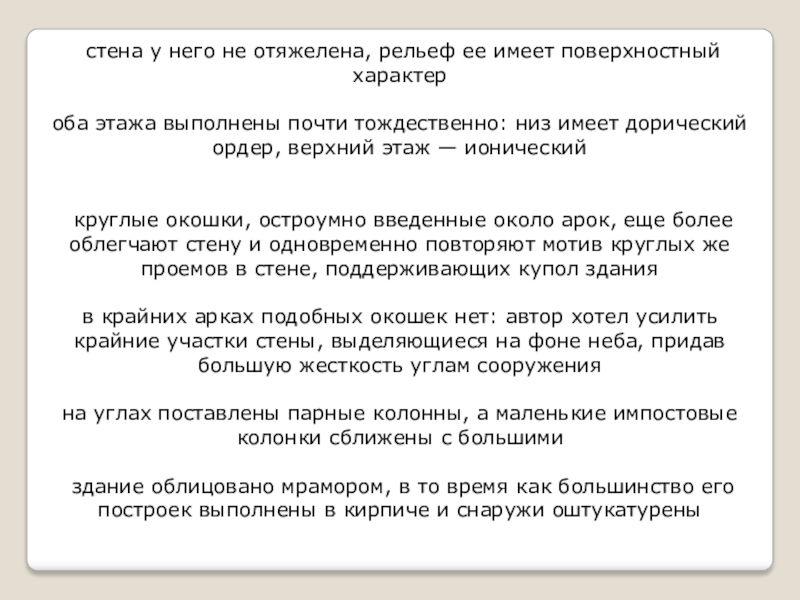 стена у него не отяжелена, рельеф ее имеет поверхностный характер

оба этажа выполнены почти тождественно: низ имеет дорический ордер, верхний этаж — ионический

круглые окошки, остроумно введенные около арок, еще более облегчают стену и одновременно повторяют мотив круглых же проемов в стене, поддерживающих купол здания

в крайних арках подобных окошек нет: автор хотел усилить крайние участки стены, выделяющиеся на фоне неба, придав большую жесткость углам сооружения

на углах поставлены парные колонны, а маленькие импостовые колонки сближены с большими

здание облицовано мрамором, в то время как большинство его построек выполнены в кирпиче и снаружи оштукатурены